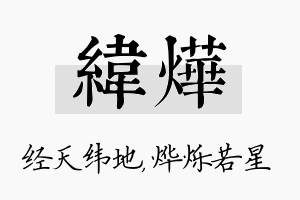 緯燁

经天纬地,烨烁若星